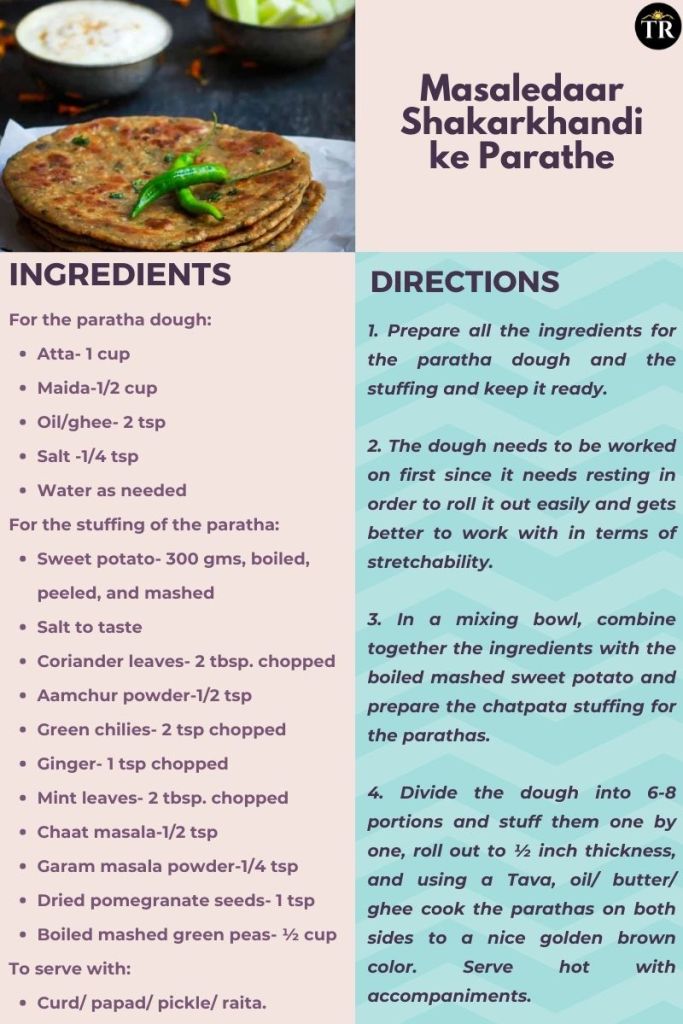 TR

Masaledaar Shakarkhandi ke Parathe

INGREDIENTS

For the paratha dough:

• Atta- 1 cup
• Maida-1/2 cup
• Oil/ghee- 2 tsp
• Salt -1/4 tsp
• Water as needed

For the stuffing of the paratha:

• Sweet potato- 300 gms, boiled, peeled, and mashed
• Salt to taste
• Coriander leaves- 2 tbsp. chopped
• Aamchur powder-1/2 tsp
• Green chilies- 2 tsp chopped
• Ginger- 1 tsp chopped
• Mint leaves- 2 tbsp. chopped
• Chaat masala-1/2 tsp
• Garam masala powder-1/4 tsp
• Dried pomegranate seeds- 1 tsp
• Boiled mashed green peas- ½ cup

To serve with:

• Curd/ papad/ pickle/ raita.

DIRECTIONS

1. Prepare all the ingredients for the paratha dough and the stuffing and keep it ready.

2. The dough needs to be worked on first since it needs resting in order to roll it out easily and gets better to work with in terms of stretchability.

3. In a mixing bowl, combine together the ingredients with the boiled mashed sweet potato and prepare the chatpata stuffing for the parathas.

4. Divide the dough into 6-8 portions and stuff them one by one, roll out to ½ inch thickness, and using a Tava, oil/ butter/ ghee cook the parathas on both sides to a nice golden brown color. Serve hot with accompaniments.